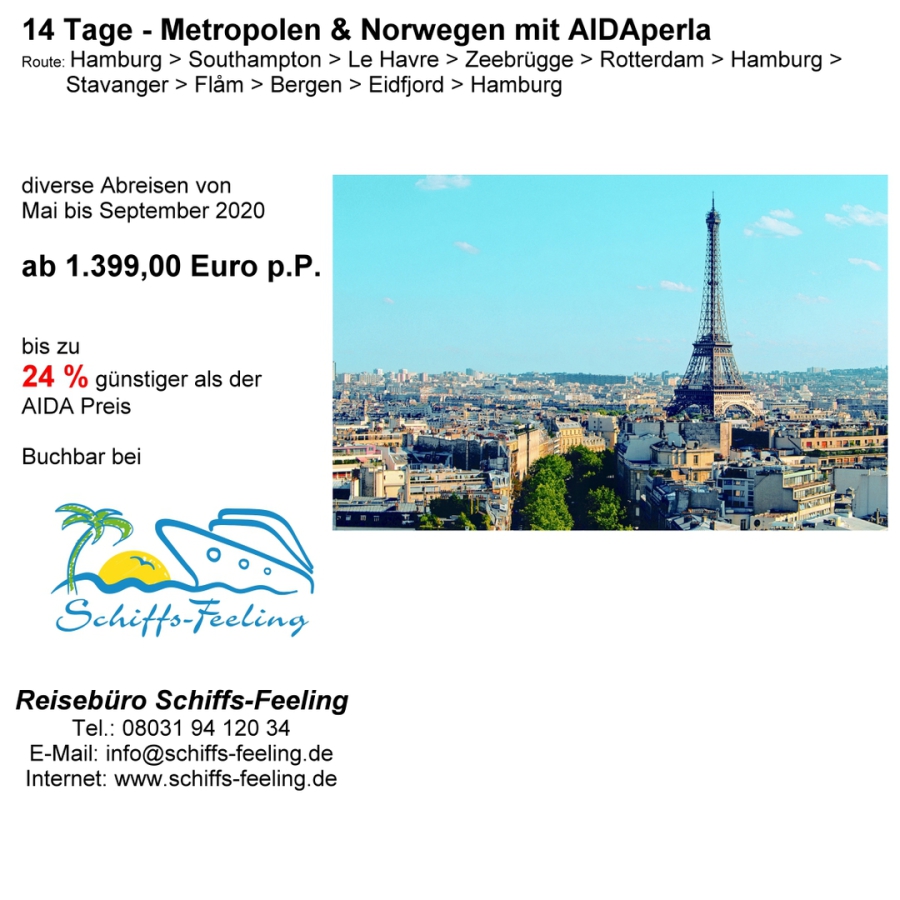 14 Tage - Metropolen & Norwegen mit AIDAperla

Route: Hamburg > Southampton > Le Havre > Zeebrügge > Rotterdam > Hamburg > Stavanger > Flåm > Bergen > Eidfjord > Hamburg

diverse Abreisen von Mai bis September 2020

ab 1.399,00 Euro p.P.

bis zu
24 % günstiger als der AIDA Preis

Buchbar bei

Schiffs-Feeling

Reisebüro Schiffs-Feeling
Tel.: 08031 94 120 34
E-Mail: info@schiffs-feeling.de
Internet: www.schiffs-feeling.de